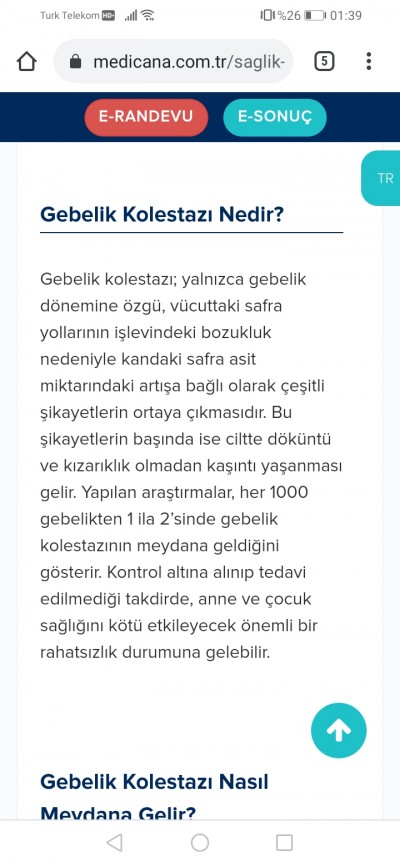 Turk Telekom HD %26 01:39

medicana.com.tr/saglik-

5

E-RANDEVU

E-SONUÇ

TR

Gebelik Kolestazı Nedir?

Gebelik kolestazı; yalnızca gebelik dönemine özgü, vücuttaki safra yollarının işlevindeki bozukluk nedeniyle kandaki safra asit miktarındaki artışa bağlı olarak çeşitli şikayetlerin ortaya çıkmasıdır. Bu şikayetlerin başında ise ciltte döküntü ve kızarıklık olmadan kaşıntı yaşanması gelir. Yapılan araştırmalar, her 1000 gebelikten 1 ila 2'sinde gebelik kolestazının meydana geldiğini gösterir. Kontrol altına alınıp tedavi edilmediği takdirde, anne ve çocuk sağlığını kötü etkileyecek önemli bir rahatsızlık durumuna gelebilir.

Gebelik Kolestazı Nasıl Meydana Gelir?